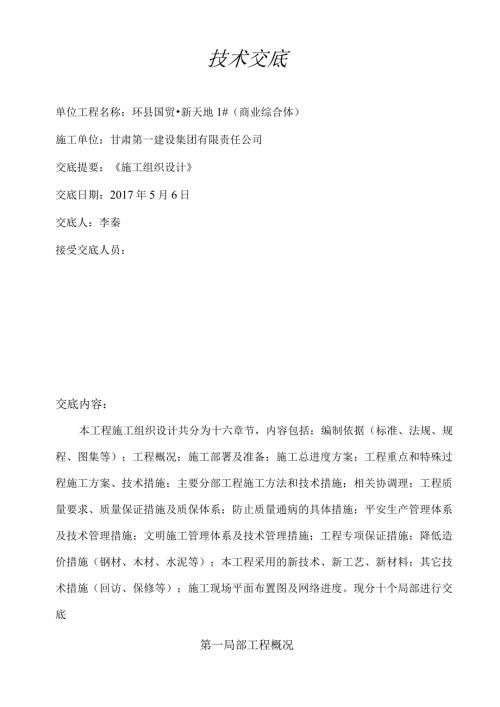 技术交底

单位工程名称：环县国贸•新天地 1#（商业综合体）

施工单位：甘肃第一建设集团有限责任公司

交底提要：《施工组织设计》

交底日期：2017 年 5 月 6 日

交底人：李秦

接受交底人员：

交底内容：

本工程施工组织设计共分为十六章节，内容包括：编制依据（标准、法规、规程、图集等）；工程概况；施工部署及准备；施工总进度方案；工程重点和特殊过程施工方案、技术措施；主要分部工程施工方法和技术措施；相关协调理；工程质量要求、质量保证措施及质保体系；防止质量通病的具体措施；平安生产管理体系及技术管理措施；文明施工管理体系及技术管理措施；工程专项保证措施；降低造价措施（钢材、木材、水泥等）；本工程采用的新技术、新工艺、新材料；其它技术措施（回访、保修等）；施工现场平面布置图及网络进度。现分十个局部进行交底

第一局部工程概况